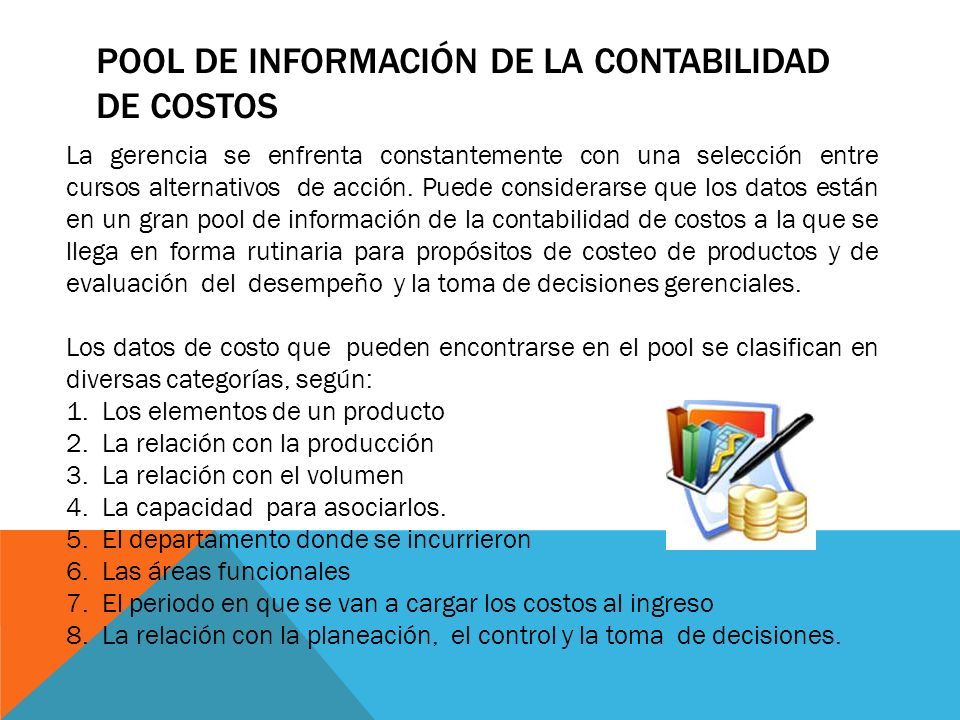 POOL DE INFORMACIÓN DE LA CONTABILIDAD DE COSTOS

La gerencia se enfrenta constantemente con una selección entre cursos alternativos de acción. Puede considerarse que los datos están en un gran pool de información de la contabilidad de costos a la que se llega en forma rutinaria para propósitos de costeo de productos y de evaluación del desempeño y la toma de decisiones gerenciales.

Los datos de costo que pueden encontrarse en el pool se clasifican en diversas categorías, según:
1. Los elementos de un producto
2. La relación con la producción
3. La relación con el volumen
4. La capacidad para asociarlos.
5. El departamento donde se incurrieron
6. Las áreas funcionales
7. El periodo en que se van a cargar los costos al ingreso
8. La relación con la planeación, el control y la toma de decisiones.